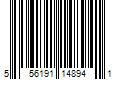 5 56191 14894 1